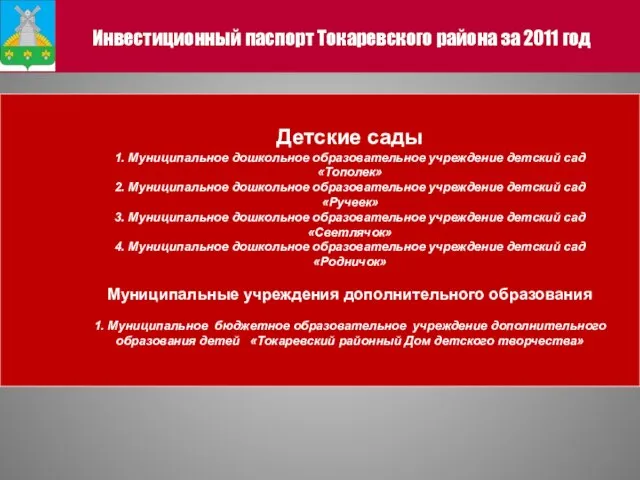 Инвестиционный паспорт Токаревского района за 2011 год

Детские сады

1. Муниципальное дошкольное образовательное учреждение детский сад «Тополек»
2. Муниципальное дошкольное образовательное учреждение детский сад «Ручеек»
3. Муниципальное дошкольное образовательное учреждение детский сад «Светлячок»
4. Муниципальное дошкольное образовательное учреждение детский сад «Родничок»

Муниципальные учреждения дополнительного образования

1. Муниципальное бюджетное образовательное учреждение дополнительного образования детей «Токаревский районный Дом детского творчества»